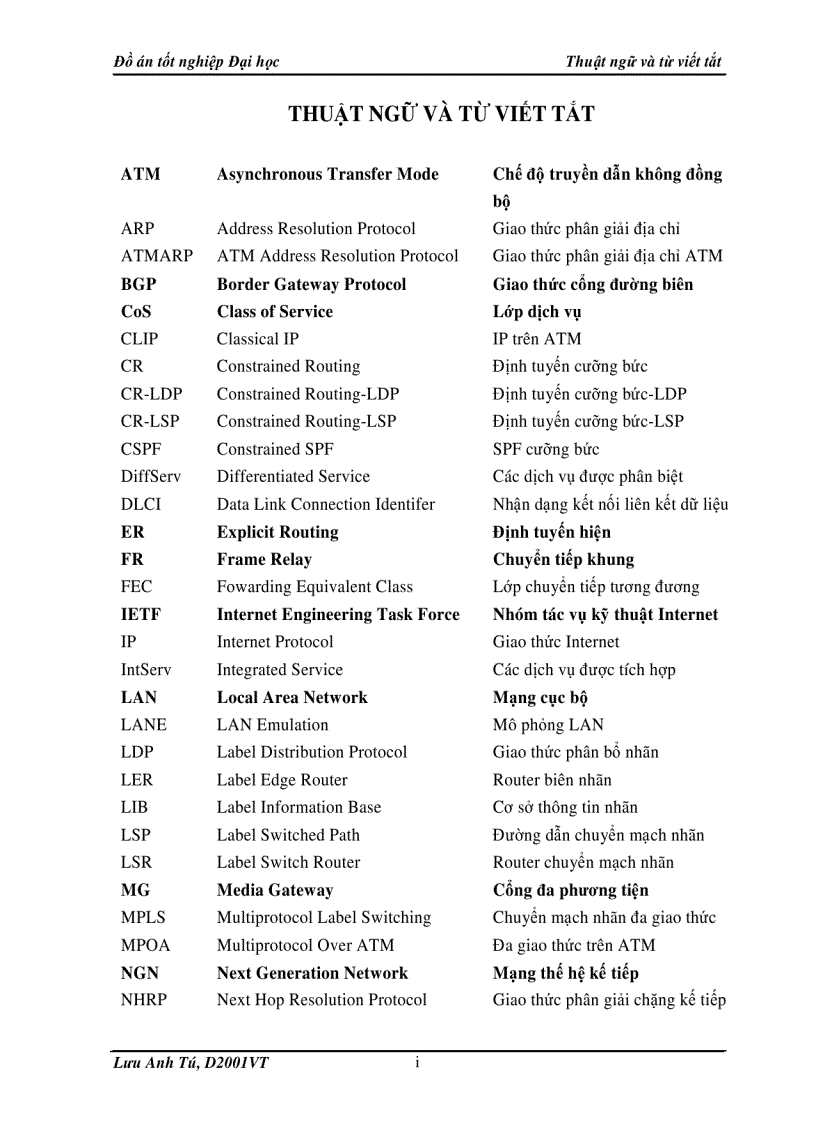 Đồ án tốt nghiệp Đại học

Thuật ngữ và từ viết tắt

THUẬT NGỮ VÀ TỪ VIẾT TẮT

| | | |
|---|---|---|
| ATM | Asynchronous Transfer Mode | Chế độ truyền dẫn không đồng bộ |
| ARP | Address Resolution Protocol | Giao thức phân giải địa chỉ |
| ATMARP | ATM Address Resolution Protocol | Giao thức phân giải địa chỉ ATM |
| BGP | Border Gateway Protocol | Giao thức cổng đường biên |
| CoS | Class of Service | Lớp dịch vụ |
| CLIP | Classical IP | IP trên ATM |
| CR | Constrained Routing | Định tuyến cưỡng bức |
| CR-LDP | Constrained Routing-LDP | Định tuyến cưỡng bức-LDP |
| CR-LSP | Constrained Routing-LSP | Định tuyến cưỡng bức-LSP |
| CSPF | Constrained SPF | SPF cưỡng bức |
| DiffServ | Differentiated Service | Các dịch vụ được phân biệt |
| DLCI | Data Link Connection Identifer | Nhận dạng kết nối liên kết dữ liệu |
| ER | Explicit Routing | Định tuyến hiện |
| FR | Frame Relay | Chuyển tiếp khung |
| FEC | Fowarding Equivalent Class | Lớp chuyển tiếp tương đương |
| IETF | Internet Engineering Task Force | Nhóm tác vụ kỹ thuật Internet |
| IP | Internet Protocol | Giao thức Internet |
| IntServ | Integrated Service | Các dịch vụ được tích hợp |
| LAN | Local Area Network | Mạng cục bộ |
| LANE | LAN Emulation | Mô phỏng LAN |
| LDP | Label Distribution Protocol | Giao thức phân bổ nhãn |
| LER | Label Edge Router | Router biên nhãn |
| LIB | Label Information Base | Cơ sở thông tin nhãn |
| LSP | Label Switched Path | Đường dẫn chuyển mạch nhãn |
| LSR | Label Switch Router | Router chuyển mạch nhãn |
| MG | Media Gateway | Cổng đa phương tiện |
| MPLS | Multiprotocol Label Switching | Chuyển mạch nhãn đa giao thức |
| MPOA | Multiprotocol Over ATM | Đa giao thức trên ATM |
| NGN | Next Generation Network | Mạng thế hệ kế tiếp |
| NHRP | Next Hop Resolution Protocol | Giao thức phân giải chặng kế tiếp |

Lưu Anh Tú, D2001VT

i